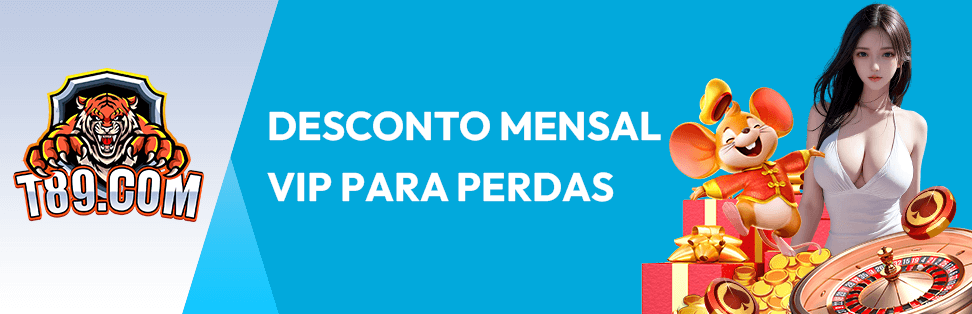 T89.COM

DESCONTO MENSAL VIP PARA PERDAS